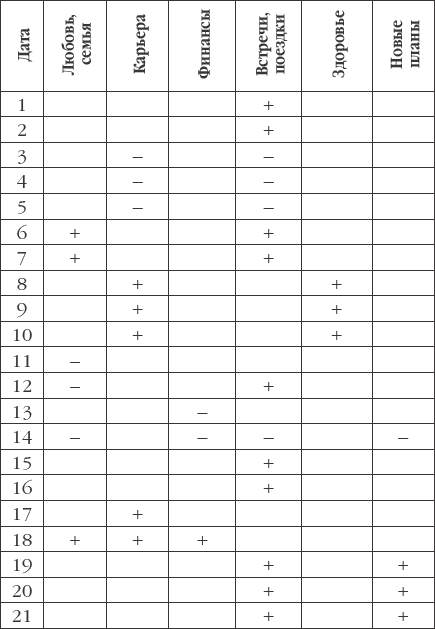 | Дата | Любовь, семья | Карьера | Финансы | Встречи, поездки | Здоровье | Новые планы |
|---|---|---|---|---|---|---|
| 1 | | | | + | | |
| 2 | | | | + | | |
| 3 | | – | | – | | |
| 4 | | – | | – | | |
| 5 | | – | | – | | |
| 6 | + | | | + | | |
| 7 | + | | | + | | |
| 8 | | + | | | + | |
| 9 | | + | | | + | |
| 10 | | + | | | + | |
| 11 | – | | | | | |
| 12 | – | | | + | | |
| 13 | | | – | | | |
| 14 | – | | – | – | | – |
| 15 | | | | + | | |
| 16 | | | | + | | |
| 17 | | + | | | | |
| 18 | + | + | + | | | |
| 19 | | | | + | | + |
| 20 | | | | + | | + |
| 21 | | | | + | | + |